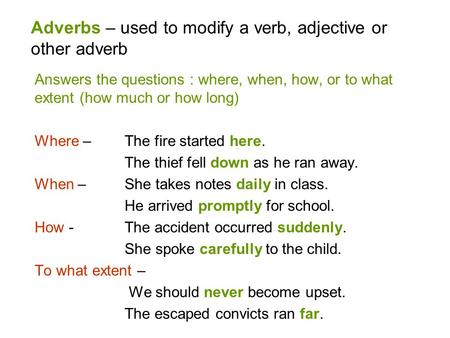 Adverbs – used to modify a verb, adjective or other adverb

Answers the questions : where, when, how, or to what extent (how much or how long)

Where – The fire started here.
The thief fell down as he ran away.

When – She takes notes daily in class.
He arrived promptly for school.

How - The accident occurred suddenly.
She spoke carefully to the child.

To what extent –
We should never become upset.
The escaped convicts ran far.